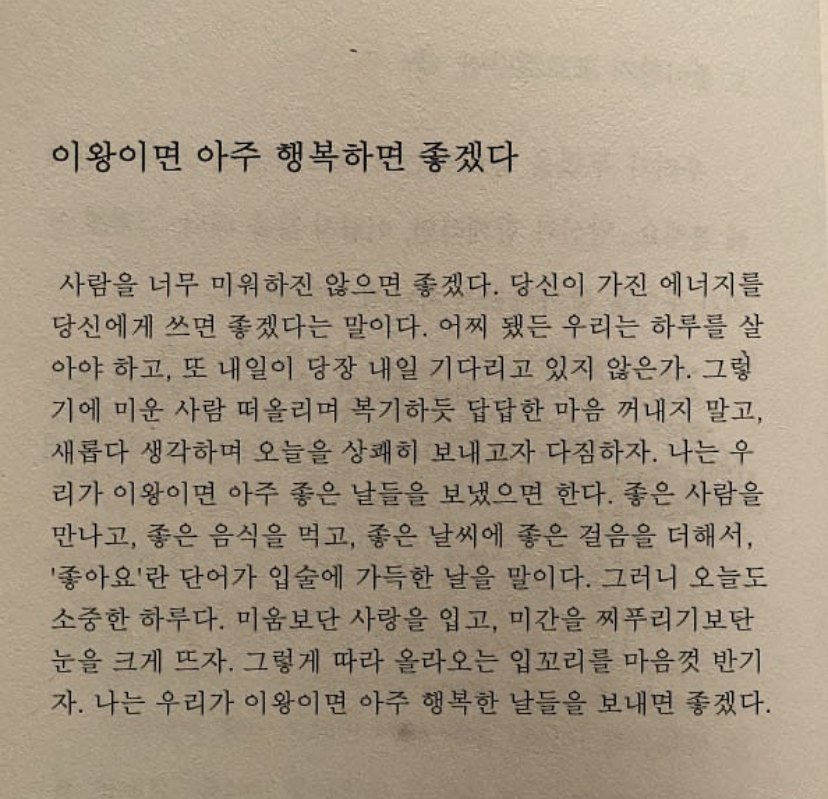 이왕이면 아주 행복하면 좋겠다

사람을 너무 미워하진 않으면 좋겠다. 당신이 가진 에너지를 당신에게 쓰면 좋겠다는 말이다. 어찌 됐든 우리는 하루를 살아야 하고, 또 내일이 당장 내일 기다리고 있지 않은가. 그렇기에 미운 사람 떠올리며 복기하듯 답답한 마음 꺼내지 말고, 새롭다 생각하며 오늘을 상쾌히 보내고자 다짐하자. 나는 우리가 이왕이면 아주 좋은 날들을 보냈으면 한다. 좋은 사람을 만나고, 좋은 음식을 먹고, 좋은 날씨에 좋은 걸음을 더해서, '좋아요'란 단어가 입술에 가득한 날을 말이다. 그러니 오늘도 소중한 하루다. 미움보단 사랑을 입고, 미간을 찌푸리기보단 눈을 크게 뜨자. 그렇게 따라 올라오는 입꼬리를 마음껏 반기자. 나는 우리가 이왕이면 아주 행복한 날들을 보내면 좋겠다.